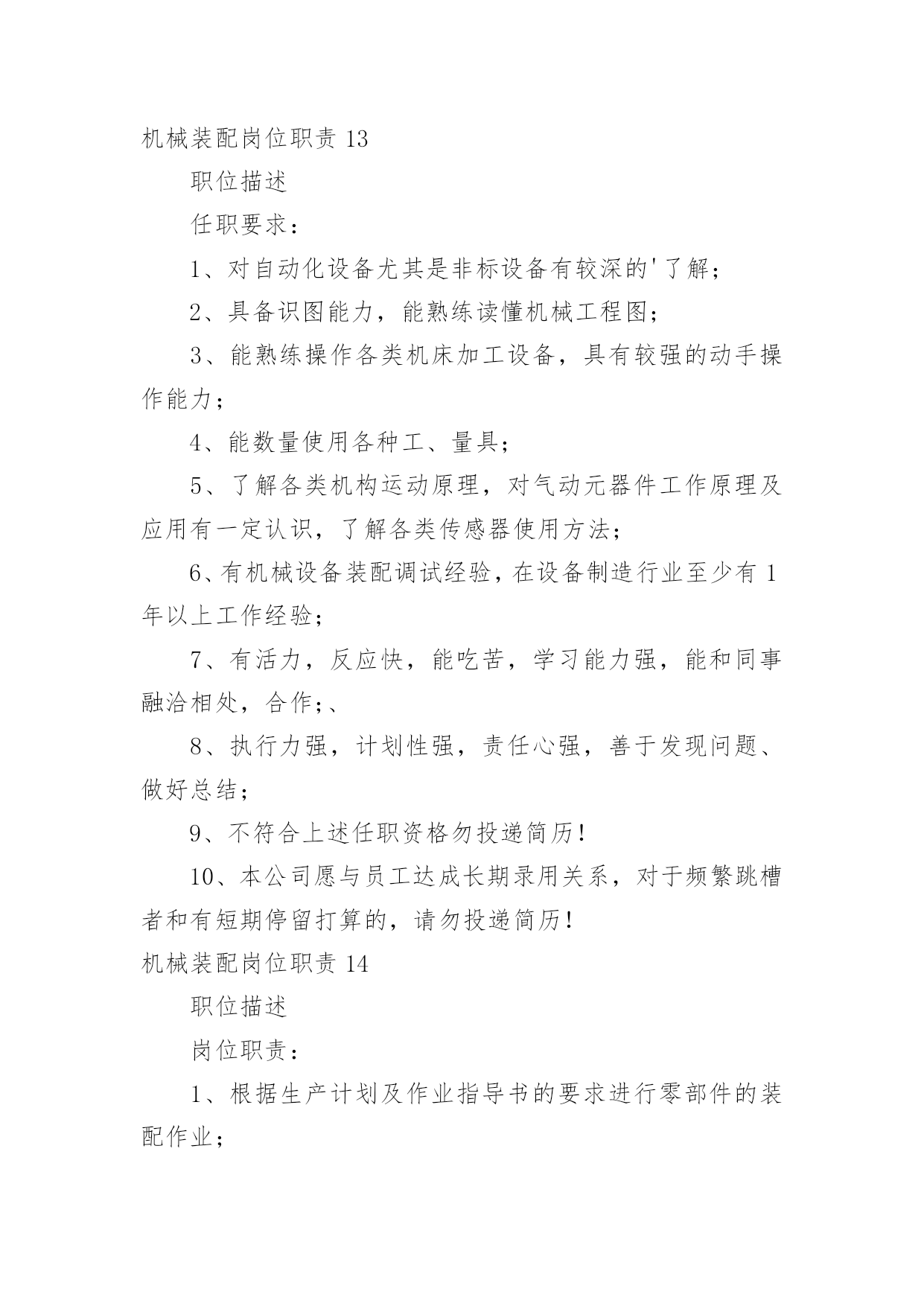 机械装配岗位职责 13

职位描述

任职要求：

1、对自动化设备尤其是非标设备有较深的'了解；

2、具备识图能力，能熟练读懂机械工程图；

3、能熟练操作各类机床加工设备，具有较强的动手操作能力；

4、能数量使用各种工、量具；

5、了解各类机构运动原理，对气动元器件工作原理及应用有一定认识，了解各类传感器使用方法；

6、有机械设备装配调试经验，在设备制造行业至少有 1 年以上工作经验；

7、有活力，反应快，能吃苦，学习能力强，能和同事融洽相处，合作；、

8、执行力强，计划性强，责任心强，善于发现问题、做好总结；

9、不符合上述任职资格勿投递简历！

10、本公司愿与员工达成长期录用关系，对于频繁跳槽者和有短期停留打算的，请勿投递简历！

机械装配岗位职责 14

职位描述

岗位职责：

1、根据生产计划及作业指导书的要求进行零部件的装配作业；